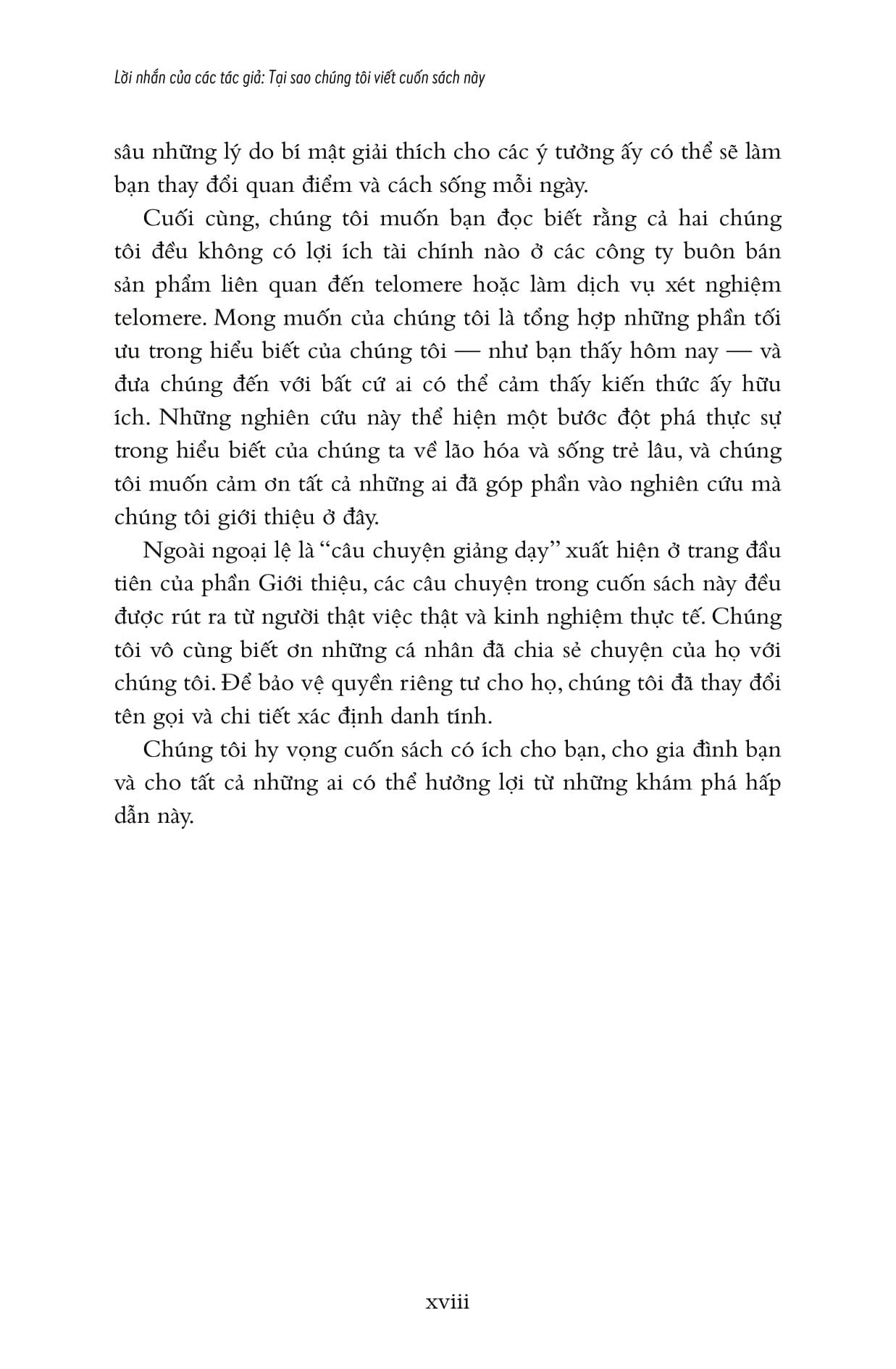 Lời nhắn của các tác giả: Tại sao chúng tôi viết cuốn sách này

sâu những lý do bí mật giải thích cho các ý tưởng ấy có thể sẽ làm bạn thay đổi quan điểm và cách sống mỗi ngày.

Cuối cùng, chúng tôi muốn bạn đọc biết rằng cả hai chúng tôi đều không có lợi ích tài chính nào ở các công ty buôn bán sản phẩm liên quan đến telomere hoặc làm dịch vụ xét nghiệm telomere. Mong muốn của chúng tôi là tổng hợp những phần tối ưu trong hiểu biết của chúng tôi — như bạn thấy hôm nay — và đưa chúng đến với bất cứ ai có thể cảm thấy kiến thức ấy hữu ích. Những nghiên cứu này thể hiện một bước đột phá thực sự trong hiểu biết của chúng ta về lão hóa và sống trẻ lâu, và chúng tôi muốn cảm ơn tất cả những ai đã góp phần vào nghiên cứu mà chúng tôi giới thiệu ở đây.

Ngoài ngoại lệ là “câu chuyện giảng dạy” xuất hiện ở trang đầu tiên của phần Giới thiệu, các câu chuyện trong cuốn sách này đều được rút ra từ người thật việc thật và kinh nghiệm thực tế. Chúng tôi vô cùng biết ơn những cá nhân đã chia sẻ chuyện của họ với chúng tôi. Để bảo vệ quyền riêng tư cho họ, chúng tôi đã thay đổi tên gọi và chi tiết xác định danh tính.

Chúng tôi hy vọng cuốn sách có ích cho bạn, cho gia đình bạn và cho tất cả những ai có thể hưởng lợi từ những khám phá hấp dẫn này.

xviii